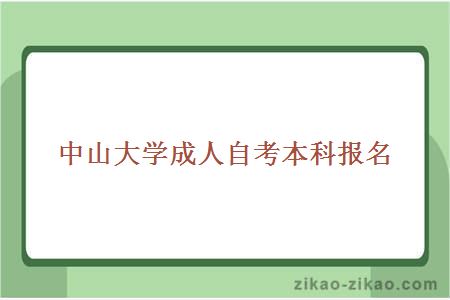 中山大学成人自考本科报名

zikao-zikao.com